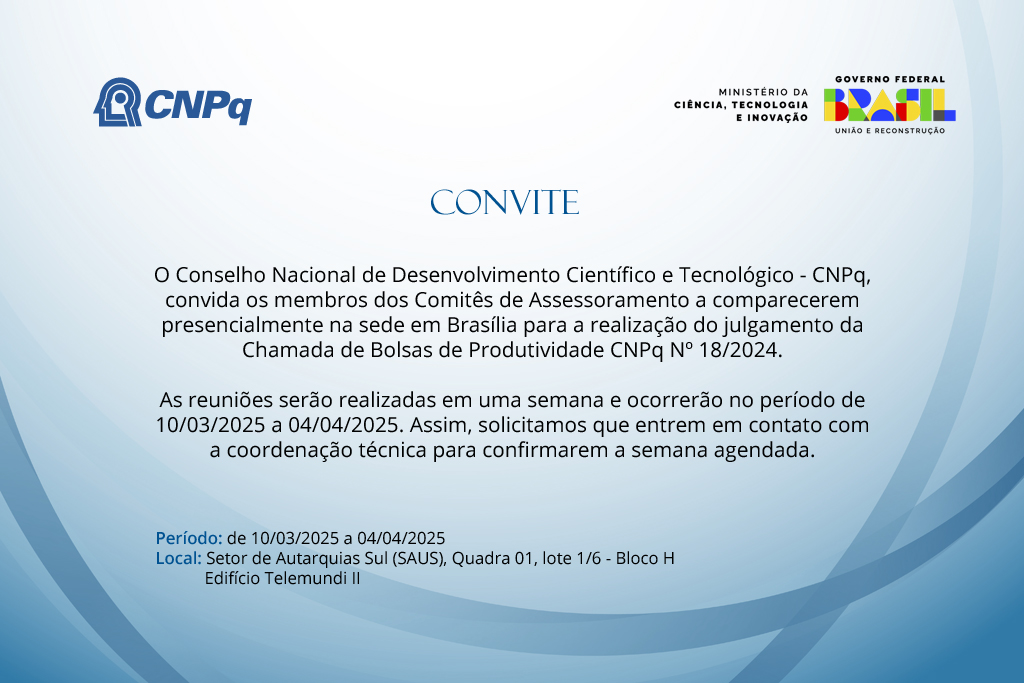 CNPq

MINISTÉRIO DA
CIÊNCIA, TECNOLOGIA
E INOVAÇÃO

GOVERNO FEDERAL
BRASIL
UNIÃO E RECONSTRUÇÃO

CONVITE

O Conselho Nacional de Desenvolvimento Científico e Tecnológico - CNPq, convida os membros dos Comitês de Assessoramento a comparecerem presencialmente na sede em Brasília para a realização do julgamento da Chamada de Bolsas de Produtividade CNPq Nº 18/2024.

As reuniões serão realizadas em uma semana e ocorrerão no período de 10/03/2025 a 04/04/2025. Assim, solicitamos que entrem em contato com a coordenação técnica para confirmarem a semana agendada.

Período: de 10/03/2025 a 04/04/2025
Local: Setor de Autarquias Sul (SAUS), Quadra 01, lote 1/6 - Bloco H
Edifício Telemundi II